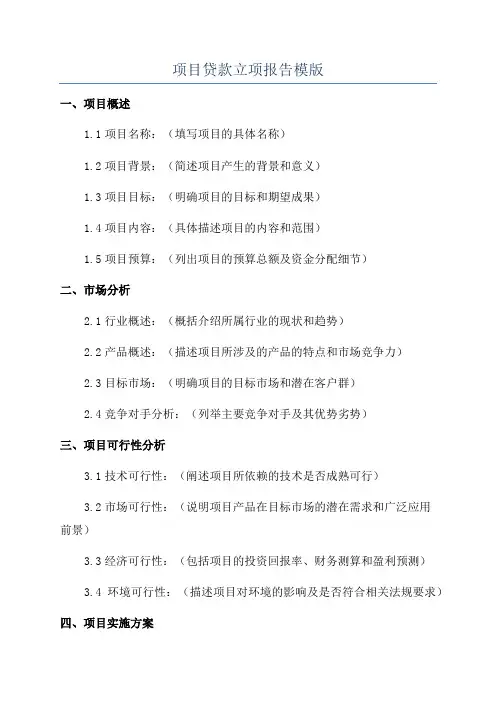 项目贷款立项报告模版

一、项目概述

1.1 项目名称：（填写项目的具体名称）

1.2 项目背景：（简述项目产生的背景和意义）

1.3 项目目标：（明确项目的目标和期望成果）

1.4 项目内容：（具体描述项目的内容和范围）

1.5 项目预算：（列出项目的预算总额及资金分配细节）

二、市场分析

2.1 行业概述：（概括介绍所属行业的现状和趋势）

2.2 产品概述：（描述项目所涉及的产品的特点和市场竞争力）

2.3 目标市场：（明确项目的目标市场和潜在客户群）

2.4 竞争对手分析：（列举主要竞争对手及其优势劣势）

三、项目可行性分析

3.1 技术可行性：（阐述项目所依赖的技术是否成熟可行）

3.2 市场可行性：（说明项目产品在目标市场的潜在需求和广泛应用前景）

3.3 经济可行性：（包括项目的投资回报率、财务测算和盈利预测）

3.4 环境可行性：（描述项目对环境的影响及是否符合相关法规要求）

四、项目实施方案